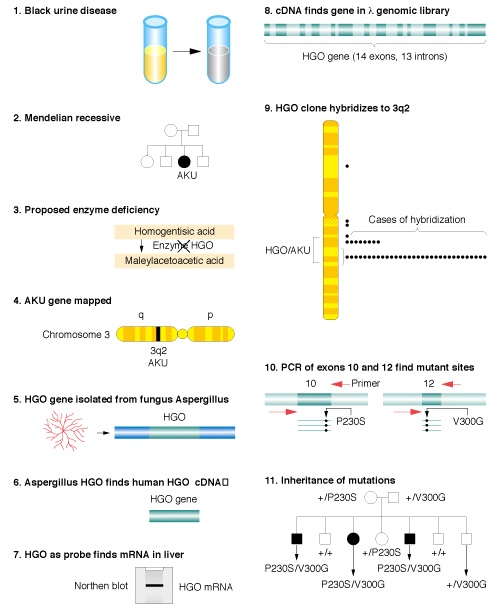 1. Black urine disease

2. Mendelian recessive

AKU

3. Proposed enzyme deficiency

Homogentisic acid

Enzyme HGO

Maleylacetoacetic acid

4. AKU gene mapped

q

p

Chromosome 3

3q2
AKU

5. HGO gene isolated from fungus Aspergillus

HGO

6. Aspergillus HGO finds human HGO cDNA

HGO gene

7. HGO as probe finds mRNA in liver

Northen blot

HGO mRNA

8. cDNA finds gene in $\lambda$ genomic library

HGO gene (14 exons, 13 introns)

9. HGO clone hybridizes to 3q2

Cases of hybridization

HGO/AKU

10. PCR of exons 10 and 12 find mutant sites

10

Primer

12

P230S

V300G

11. Inheritance of mutations

+/P230S

+/V300G

+/+

+/P230S

+/+

P230S/V300G

P230S/V300G

P230S/V300G

+/V300G